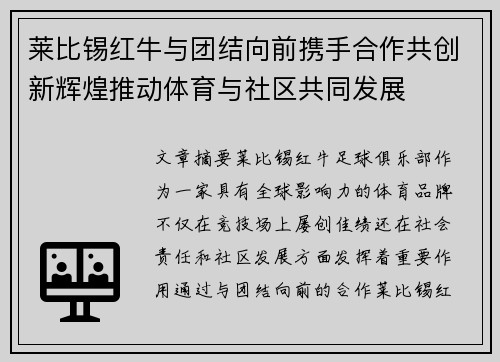 莱比锡红牛与团结向前携手合作共创新辉煌推动体育与社区共同发展

文章摘要莱比锡红牛足球俱乐部作为一家具有全球影响力的体育品牌不仅在竞技场上屡创佳绩还在社会责任和社区发展方面发挥着重要作用通过与团结向前的合作莱比锡红